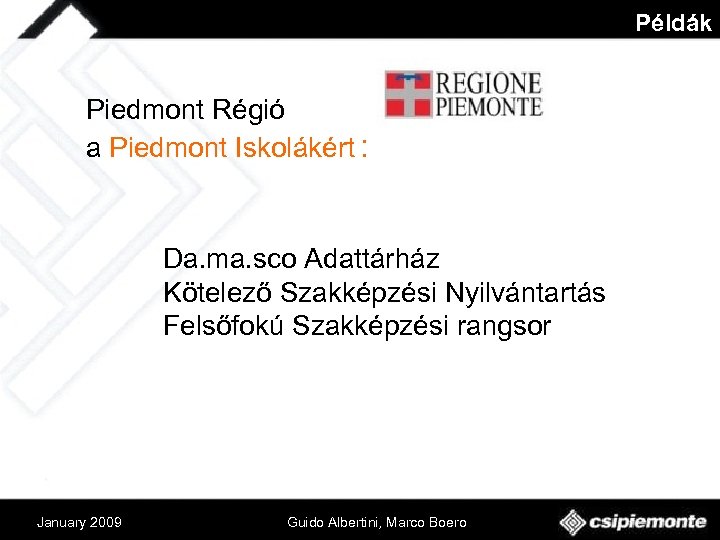 Példák

REGIONE PIEMONTE

Piedmont Régió
a Piedmont Iskolákért :

Da.ma.sco Adattárház
Kötelező Szakképzési Nyilvántartás
Felsőfokú Szakképzési rangsor

January 2009
Guido Albertini, Marco Boero
csipiemonte